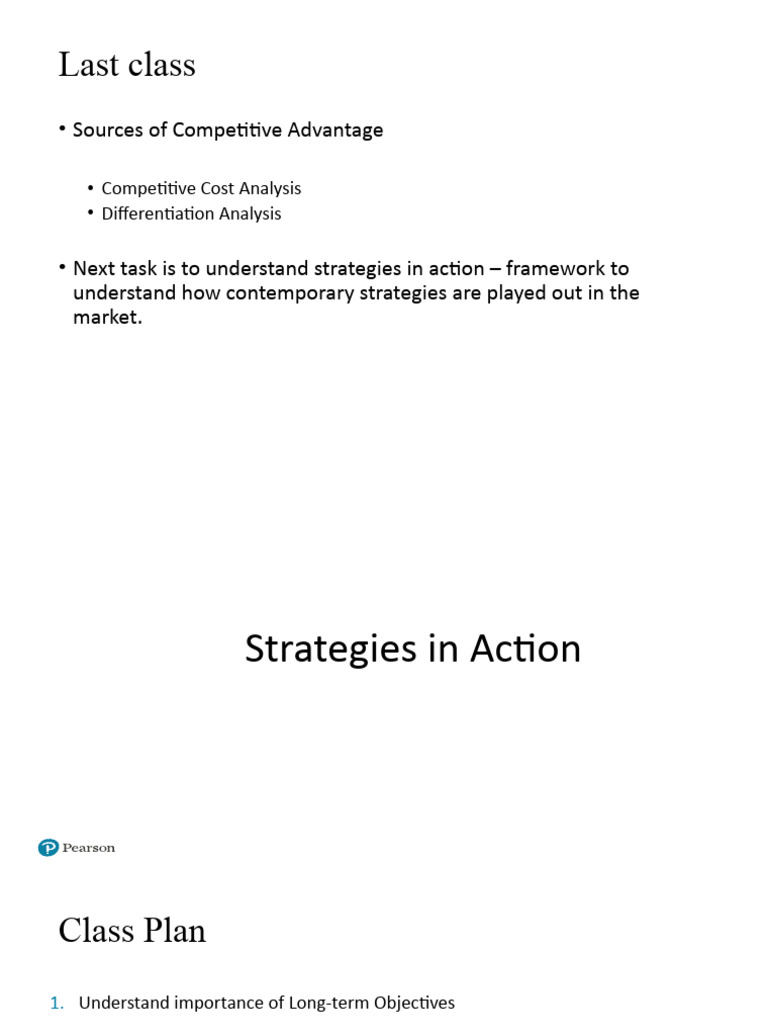 Last class

• Sources of Competitive Advantage

• Competitive Cost Analysis
• Differentiation Analysis

• Next task is to understand strategies in action – framework to understand how contemporary strategies are played out in the market.

Strategies in Action

Pearson

Class Plan

1. Understand importance of Long-term Objectives